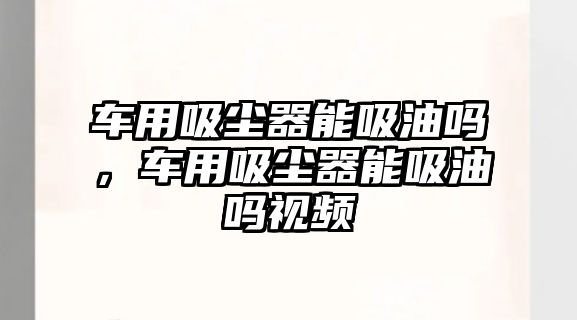 车用吸尘器能吸油吗，车用吸尘器能吸油吗视频